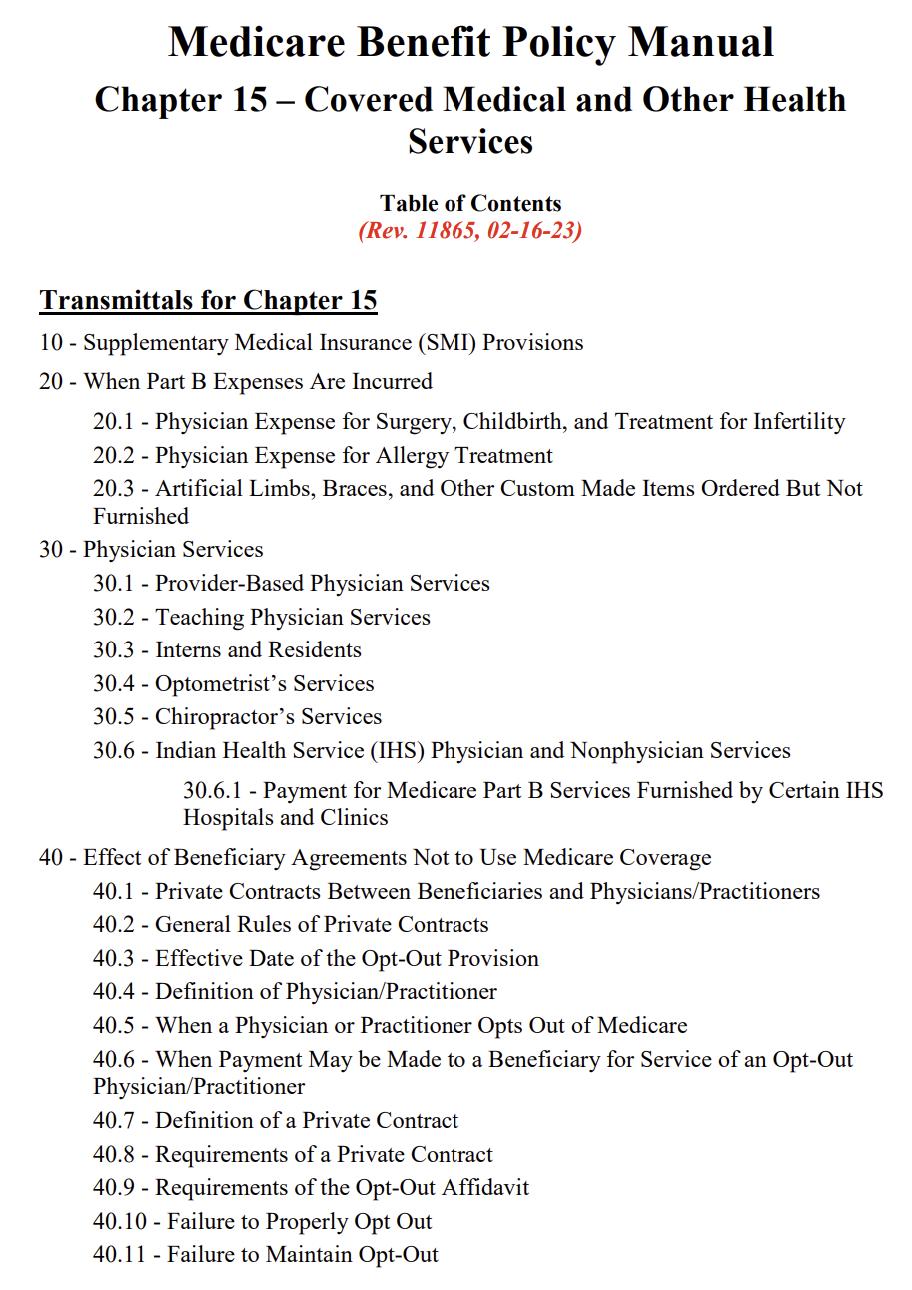 Medicare Benefit Policy Manual
Chapter 15 – Covered Medical and Other Health Services

Table of Contents
(Rev. 11865, 02-16-23)

Transmittals for Chapter 15

10 - Supplementary Medical Insurance (SMI) Provisions

20 - When Part B Expenses Are Incurred

20.1 - Physician Expense for Surgery, Childbirth, and Treatment for Infertility

20.2 - Physician Expense for Allergy Treatment

20.3 - Artificial Limbs, Braces, and Other Custom Made Items Ordered But Not Furnished

30 - Physician Services

30.1 - Provider-Based Physician Services

30.2 - Teaching Physician Services

30.3 - Interns and Residents

30.4 - Optometrist's Services

30.5 - Chiropractor's Services

30.6 - Indian Health Service (IHS) Physician and Nonphysician Services

30.6.1 - Payment for Medicare Part B Services Furnished by Certain IHS Hospitals and Clinics

40 - Effect of Beneficiary Agreements Not to Use Medicare Coverage

40.1 - Private Contracts Between Beneficiaries and Physicians/Practitioners

40.2 - General Rules of Private Contracts

40.3 - Effective Date of the Opt-Out Provision

40.4 - Definition of Physician/Practitioner

40.5 - When a Physician or Practitioner Opts Out of Medicare

40.6 - When Payment May be Made to a Beneficiary for Service of an Opt-Out Physician/Practitioner

40.7 - Definition of a Private Contract

40.8 - Requirements of a Private Contract

40.9 - Requirements of the Opt-Out Affidavit

40.10 - Failure to Properly Opt Out

40.11 - Failure to Maintain Opt-Out